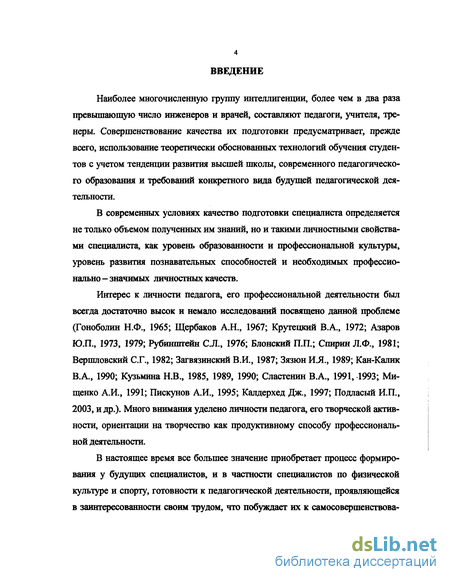 4

ВВЕДЕНИЕ

Наиболее многочисленную группу интеллигенции, более чем в два раза превышающую число инженеров и врачей, составляют педагоги, учителя, тренеры. Совершенствование качества их подготовки предусматривает, прежде всего, использование теоретически обоснованных технологий обучения студентов с учетом тенденции развития высшей школы, современного педагогического образования и требований конкретного вида будущей педагогической деятельности.

В современных условиях качество подготовки специалиста определяется не только объемом полученных им знаний, но и такими личностными свойствами специалиста, как уровень образованности и профессиональной культуры, уровень развития познавательных способностей и необходимых профессионально – значимых личностных качеств.

Интерес к личности педагога, его профессиональной деятельности был всегда достаточно высок и немало исследований посвящено данной проблеме (Гоноболин Н.Ф., 1965; Щербаков А.Н., 1967; Крутецкий В.А., 1972; Азаров Ю.П., 1973, 1979; Рубинштейн С.Л., 1976; Блонский П.П.; Спирин Л.Ф., 1981; Вершловский С.Г., 1982; Загвязинский В.И., 1987; Зязюн И.Я., 1989; Кан-Калик В.А., 1990; Кузьмина Н.В., 1985, 1989, 1990; Сластенин В.А., 1991, 1993; Мищенко А.И., 1991; Пискунов А.И., 1995; Калдерхед Дж., 1997; Подласый И.П., 2003, и др.). Много внимания уделено личности педагога, его творческой активности, ориентации на творчество как продуктивному способу профессиональной деятельности.

В настоящее время все большее значение приобретает процесс формирования у будущих специалистов, и в частности специалистов по физической культуре и спорту, готовности к педагогической деятельности, проявляющейся в заинтересованности своим трудом, что побуждает их к самосовершенствова-

dsLib.net
библиотека диссертаций